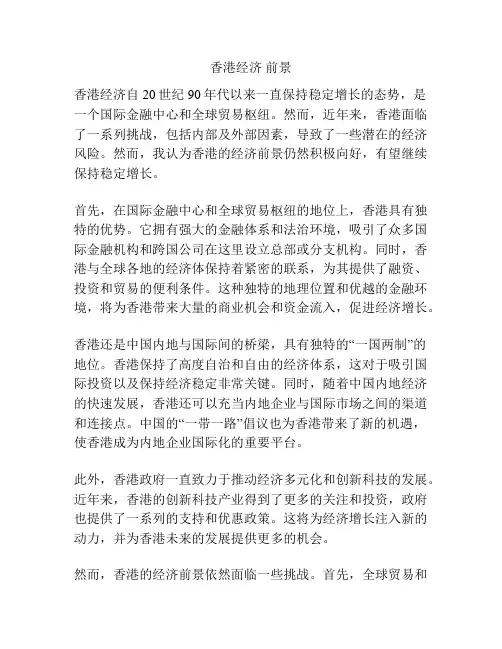 香港经济 前景

香港经济自 20 世纪 90 年代以来一直保持稳定增长的态势，是一个国际金融中心和全球贸易枢纽。然而，近年来，香港面临了一系列挑战，包括内部及外部因素，导致了一些潜在的经济风险。然而，我认为香港的经济前景仍然积极向好，有望继续保持稳定增长。

首先，在国际金融中心和全球贸易枢纽的地位上，香港具有独特的优势。它拥有强大的金融体系和法治环境，吸引了众多国际金融机构和跨国公司在这里设立总部或分支机构。同时，香港与全球各地的经济体保持着紧密的联系，为其提供了融资、投资和贸易的便利条件。这种独特的地理位置和优越的金融环境，将为香港带来大量的商业机会和资金流入，促进经济增长。

香港还是中国内地与国际间的桥梁，具有独特的“一国两制”的地位。香港保持了高度自治和自由的经济体系，这对于吸引国际投资以及保持经济稳定非常关键。同时，随着中国内地经济的快速发展，香港还可以充当内地企业与国际市场之间的渠道和连接点。中国的“一带一路”倡议也为香港带来了新的机遇，使香港成为内地企业国际化的重要平台。

此外，香港政府一直致力于推动经济多元化和创新科技的发展。近年来，香港的创新科技产业得到了更多的关注和投资，政府也提供了一系列的支持和优惠政策。这将为经济增长注入新的动力，并为香港未来的发展提供更多的机会。

然而，香港的经济前景依然面临一些挑战。首先，全球贸易和